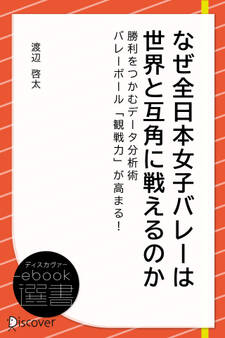 なぜ全日本女子バレーは世界と互角に戦えるのか

勝利をつかむデータ分析術
バレーボール「観戦力」が高まる！

渡辺　啓太

ディスカヴァー
ebook
選書

Discover